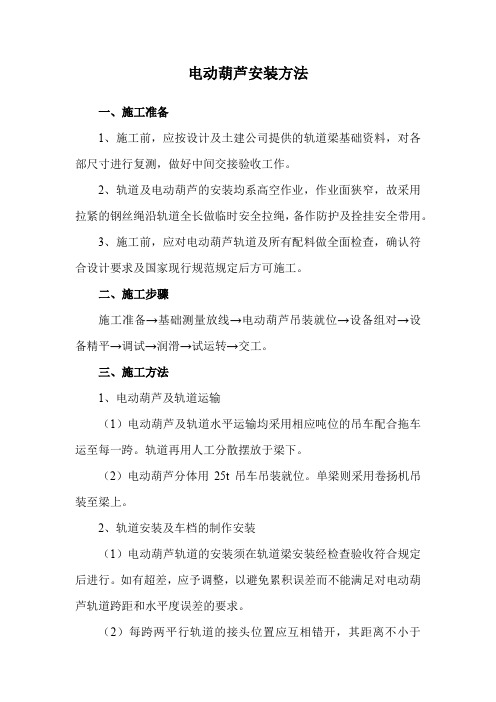 电动葫芦安装方法

一、施工准备

1、施工前，应按设计及土建公司提供的轨道梁基础资料，对各部尺寸进行复测，做好中间交接验收工作。

2、轨道及电动葫芦的安装均系高空作业，作业面狭窄，故采用拉紧的钢丝绳沿轨道全长做临时安全拉绳，备作防护及拴挂安全带用。

3、施工前，应对电动葫芦轨道及所有配料做全面检查，确认符合设计要求及国家现行规范规定后方可施工。

二、施工步骤

施工准备→基础测量放线→电动葫芦吊装就位→设备组对→设备精平→调试→润滑→试运转→交工。

三、施工方法

1、电动葫芦及轨道运输

（1）电动葫芦及轨道水平运输均采用相应吨位的吊车配合拖车运至每一跨。轨道再用人工分散摆放于梁下。

（2）电动葫芦分体用 25t 吊车吊装就位。单梁则采用卷扬机吊装至梁上。

2、轨道安装及车档的制作安装

（1）电动葫芦轨道的安装须在轨道梁安装经检查验收符合规定后进行。如有超差，应予调整，以避免累积误差而不能满足对电动葫芦轨道跨距和水平度误差的要求。

（2）每跨两平行轨道的接头位置应互相错开，其距离不小于